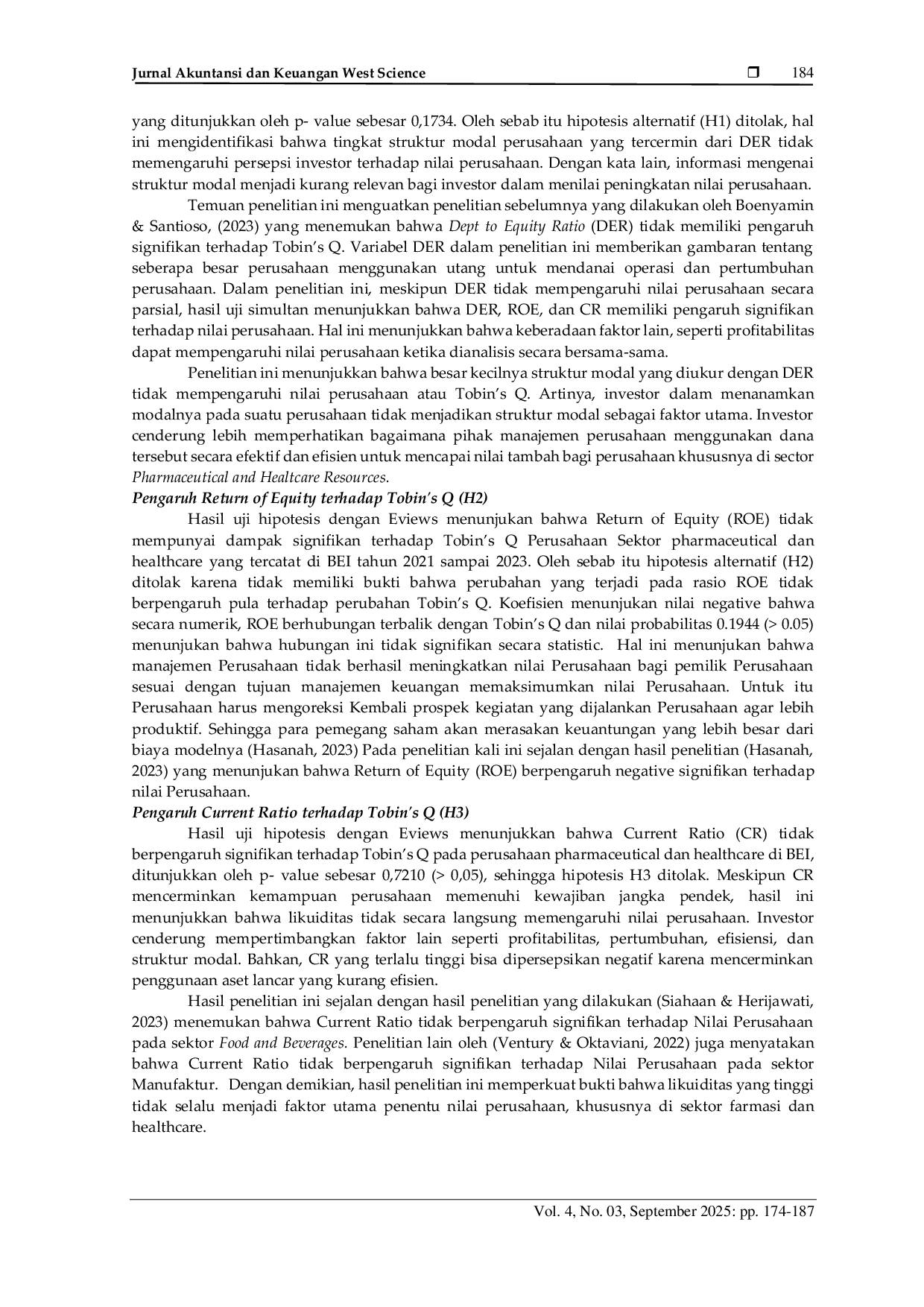 Jurnal Akuntansi dan Keuangan West Science ❒ 184

yang ditunjukkan oleh p- value sebesar 0,1734. Oleh sebab itu hipotesis alternatif (H1) ditolak, hal ini mengidentifikasi bahwa tingkat struktur modal perusahaan yang tercermin dari DER tidak memengaruhi persepsi investor terhadap nilai perusahaan. Dengan kata lain, informasi mengenai struktur modal menjadi kurang relevan bagi investor dalam menilai peningkatan nilai perusahaan.

Temuan penelitian ini menguatkan penelitian sebelumnya yang dilakukan oleh Boenyamin & Santioso, (2023) yang menemukan bahwa Dept to Equity Ratio (DER) tidak memiliki pengaruh signifikan terhadap Tobin's Q. Variabel DER dalam penelitian ini memberikan gambaran tentang seberapa besar perusahaan menggunakan utang untuk mendanai operasi dan pertumbuhan perusahaan. Dalam penelitian ini, meskipun DER tidak mempengaruhi nilai perusahaan secara parsial, hasil uji simultan menunjukkan bahwa DER, ROE, dan CR memiliki pengaruh signifikan terhadap nilai perusahaan. Hal ini menunjukkan bahwa keberadaan faktor lain, seperti profitabilitas dapat mempengaruhi nilai perusahaan ketika dianalisis secara bersama-sama.

Penelitian ini menunjukkan bahwa besar kecilnya struktur modal yang diukur dengan DER tidak mempengaruhi nilai perusahaan atau Tobin's Q. Artinya, investor dalam menanamkan modalnya pada suatu perusahaan tidak menjadikan struktur modal sebagai faktor utama. Investor cenderung lebih memperhatikan bagaimana pihak manajemen perusahaan menggunakan dana tersebut secara efektif dan efisien untuk mencapai nilai tambah bagi perusahaan khususnya di sector Pharmaceutical and Healtcare Resources.

Pengaruh Return of Equity terhadap Tobin's Q (H2)

Hasil uji hipotesis dengan Eviews menunjukan bahwa Return of Equity (ROE) tidak mempunyai dampak signifikan terhadap Tobin's Q Perusahaan Sektor pharmaceutical dan healthcare yang tercatat di BEI tahun 2021 sampai 2023. Oleh sebab itu hipotesis alternatif (H2) ditolak karena tidak memiliki bukti bahwa perubahan yang terjadi pada rasio ROE tidak berpengaruh pula terhadap perubahan Tobin's Q. Koefisien menunjukan nilai negative bahwa secara numerik, ROE berhubungan terbalik dengan Tobin's Q dan nilai probabilitas 0.1944 (> 0.05) menunjukan bahwa hubungan ini tidak signifikan secara statistic. Hal ini menunjukan bahwa manajemen Perusahaan tidak berhasil meningkatkan nilai Perusahaan bagi pemilik Perusahaan sesuai dengan tujuan manajemen keuangan memaksimumkan nilai Perusahaan. Untuk itu Perusahaan harus mengoreksi Kembali prospek kegiatan yang dijalankan Perusahaan agar lebih produktif. Sehingga para pemegang saham akan merasakan keuantungan yang lebih besar dari biaya modelnya (Hasanah, 2023) Pada penelitian kali ini sejalan dengan hasil penelitian (Hasanah, 2023) yang menunjukan bahwa Return of Equity (ROE) berpengaruh negative signifikan terhadap nilai Perusahaan.

Pengaruh Current Ratio terhadap Tobin's Q (H3)

Hasil uji hipotesis dengan Eviews menunjukkan bahwa Current Ratio (CR) tidak berpengaruh signifikan terhadap Tobin's Q pada perusahaan pharmaceutical dan healthcare di BEI, ditunjukkan oleh p- value sebesar 0,7210 (> 0,05), sehingga hipotesis H3 ditolak. Meskipun CR mencerminkan kemampuan perusahaan memenuhi kewajiban jangka pendek, hasil ini menunjukkan bahwa likuiditas tidak secara langsung memengaruhi nilai perusahaan. Investor cenderung mempertimbangkan faktor lain seperti profitabilitas, pertumbuhan, efisiensi, dan struktur modal. Bahkan, CR yang terlalu tinggi bisa dipersepsikan negatif karena mencerminkan penggunaan aset lancar yang kurang efisien.

Hasil penelitian ini sejalan dengan hasil penelitian yang dilakukan (Siahaan & Herijawati, 2023) menemukan bahwa Current Ratio tidak berpengaruh signifikan terhadap Nilai Perusahaan pada sektor Food and Beverages. Penelitian lain oleh (Ventury & Oktaviani, 2022) juga menyatakan bahwa Current Ratio tidak berpengaruh signifikan terhadap Nilai Perusahaan pada sektor Manufaktur. Dengan demikian, hasil penelitian ini memperkuat bukti bahwa likuiditas yang tinggi tidak selalu menjadi faktor utama penentu nilai perusahaan, khususnya di sektor farmasi dan healthcare.

Vol. 4, No. 03, September 2025: pp. 174-187